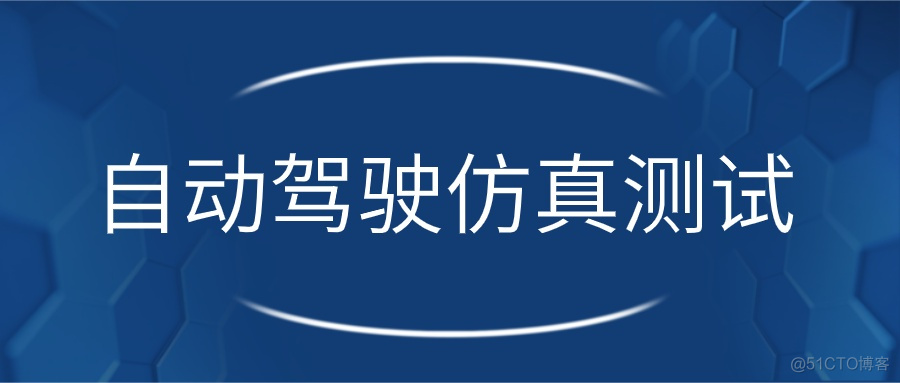 自动驾驶仿真测试

@51CTO博客